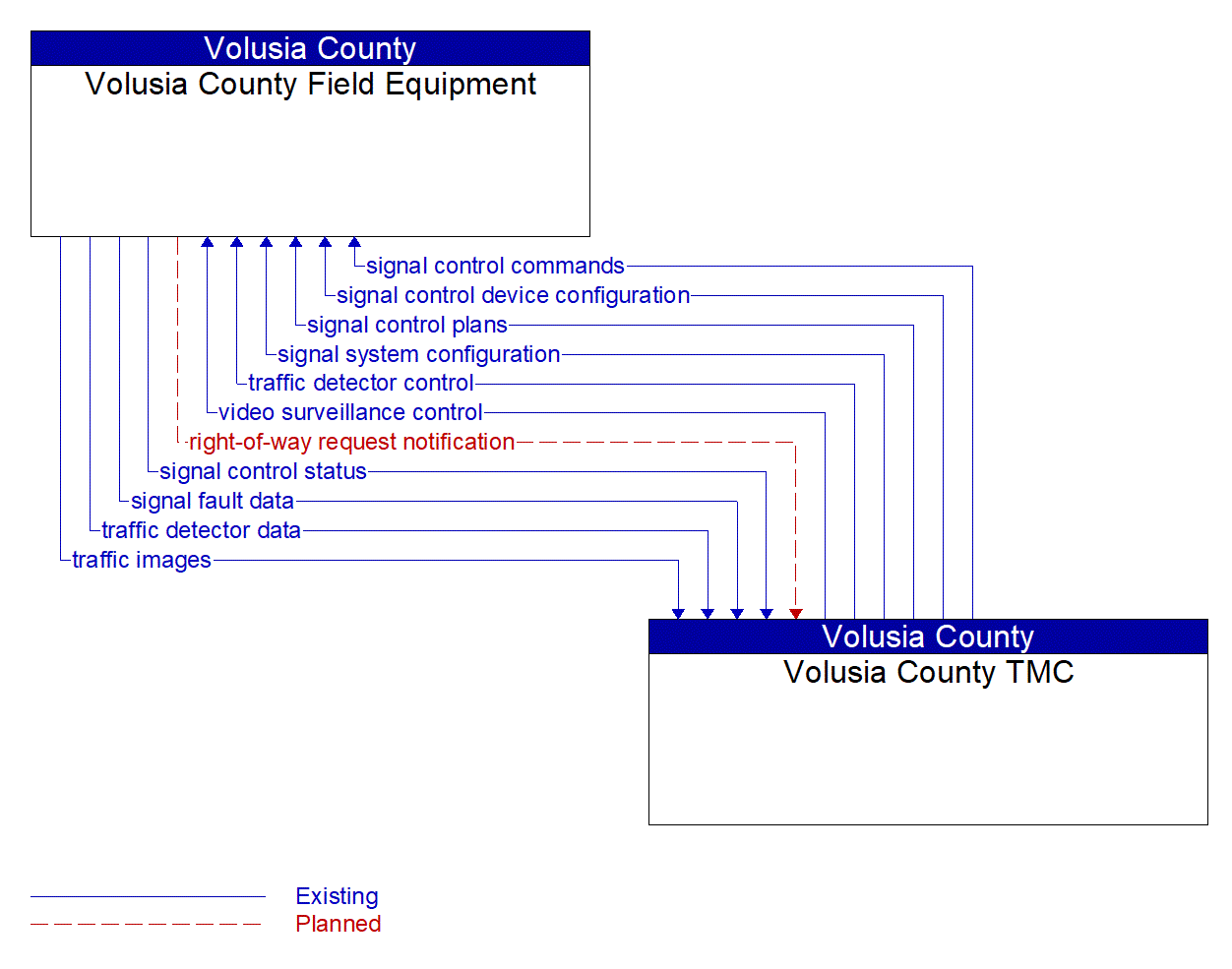 Volusia County
Volusia County Field Equipment

signal control commands
signal control device configuration
signal control plans
signal system configuration
traffic detector control
video surveillance control
right-of-way request notification
signal control status
signal fault data
traffic detector data
traffic images

Volusia County
Volusia County TMC

Existing
Planned